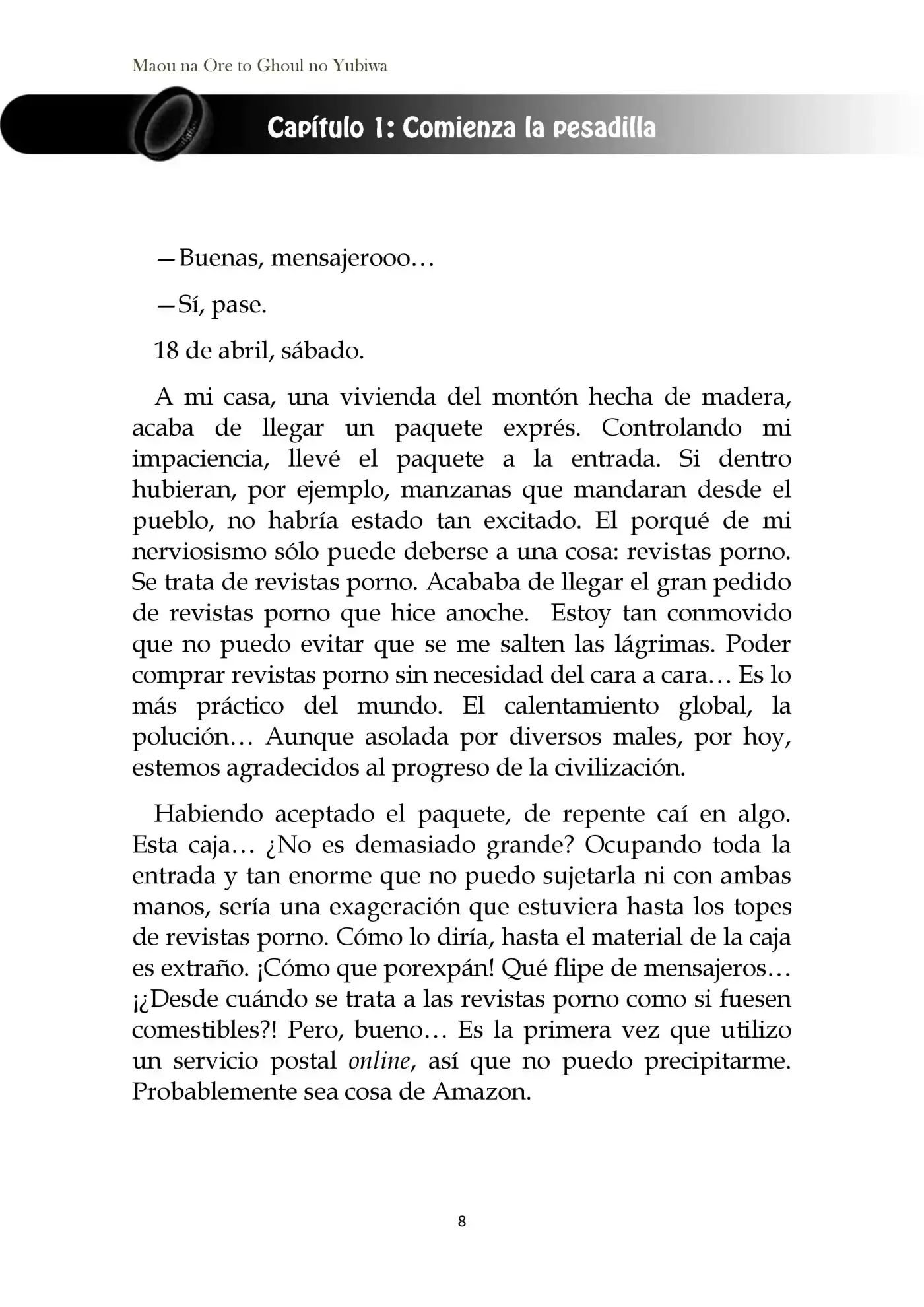 Maou na Ore to Ghoul no Yubiwa

Capítulo 1: Comienza la pesadilla

—Buenas, mensajerooo…

—Sí, pase.

18 de abril, sábado.

A mi casa, una vivienda del montón hecha de madera, acaba de llegar un paquete exprés. Controlando mi impaciencia, llevé el paquete a la entrada. Si dentro hubieran, por ejemplo, manzanas que mandaran desde el pueblo, no habría estado tan excitado. El porqué de mi nerviosismo sólo puede deberse a una cosa: revistas porno. Se trata de revistas porno. Acababa de llegar el gran pedido de revistas porno que hice anoche. Estoy tan conmovido que no puedo evitar que se me salten las lágrimas. Poder comprar revistas porno sin necesidad del cara a cara… Es lo más práctico del mundo. El calentamiento global, la polución… Aunque asolada por diversos males, por hoy, estemos agradecidos al progreso de la civilización.

Habiendo aceptado el paquete, de repente caí en algo. Esta caja… ¿No es demasiado grande? Ocupando toda la entrada y tan enorme que no puedo sujetarla ni con ambas manos, sería una exageración que estuviera hasta los topes de revistas porno. Cómo lo diría, hasta el material de la caja es extraño. ¡Cómo que porexpán! Qué flipe de mensajeros… ¡¿Desde cuándo se trata a las revistas porno como si fuesen comestibles?! Pero, bueno… Es la primera vez que utilizo un servicio postal online, así que no puedo precipitarme. Probablemente sea cosa de Amazon.

8